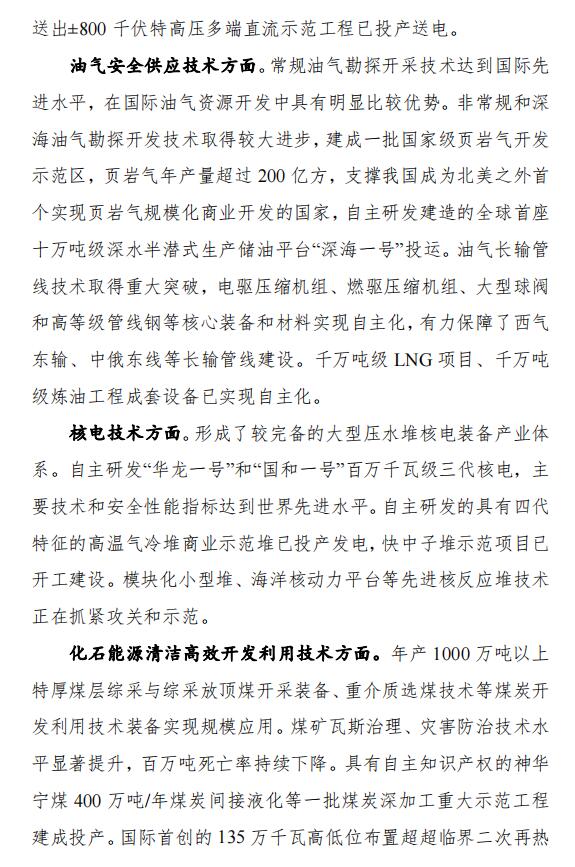 送出±800 千伏特高压多端直流示范工程已投产送电。

油气安全供应技术方面。常规油气勘探开采技术达到国际先进水平，在国际油气资源开发中具有明显比较优势。非常规和深海油气勘探开发技术取得较大进步，建成一批国家级页岩气开发示范区，页岩气年产量超过 200 亿方，支撑我国成为北美之外首个实现页岩气规模化商业开发的国家，自主研发建造的全球首座十万吨级深水半潜式生产储油平台“深海一号”投运。油气长输管线技术取得重大突破，电驱压缩机组、燃驱压缩机组、大型球阀和高等级管线钢等核心装备和材料实现自主化，有力保障了西气东输、中俄东线等长输管线建设。千万吨级 LNG 项目、千万吨级炼油工程成套设备已实现自主化。

核电技术方面。形成了较完备的大型压水堆核电装备产业体系。自主研发“华龙一号”和“国和一号”百万千瓦级三代核电，主要技术和安全性能指标达到世界先进水平。自主研发的具有四代特征的高温气冷堆商业示范堆已投产发电，快中子堆示范项目已开工建设。模块化小型堆、海洋核动力平台等先进核反应堆技术正在抓紧攻关和示范。

化石能源清洁高效开发利用技术方面。年产 1000 万吨以上特厚煤层综采与综采放顶煤开采装备、重介质选煤技术等煤炭开发利用技术装备实现规模应用。煤矿瓦斯治理、灾害防治技术水平显著提升，百万吨死亡率持续下降。具有自主知识产权的神华宁煤 400 万吨/年煤炭间接液化等一批煤炭深加工重大示范工程建成投产。国际首创的 135 万千瓦高低位布置超超临界二次再热